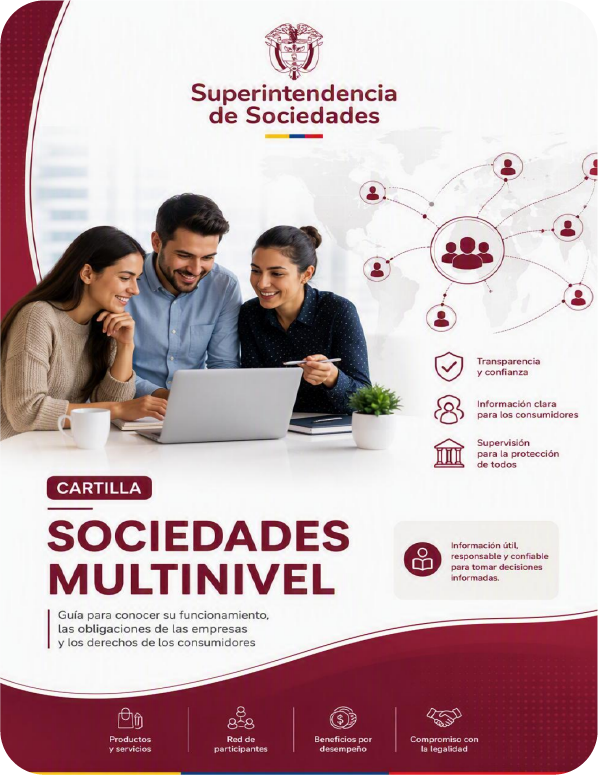 Superintendencia
de Sociedades

Transparencia
y confianza

Información clara
para los consumidores

Supervisión
para la protección
de todos

CARTILLA

SOCIEDADES
MULTINIVEL

Guía para conocer su funcionamiento,
las obligaciones de las empresas
y los derechos de los consumidores

Información útil, responsable y confiable para tomar decisiones informadas.

Productos
y servicios

Red de
participantes

Beneficios por
desempeño

Compromiso con
la legalidad